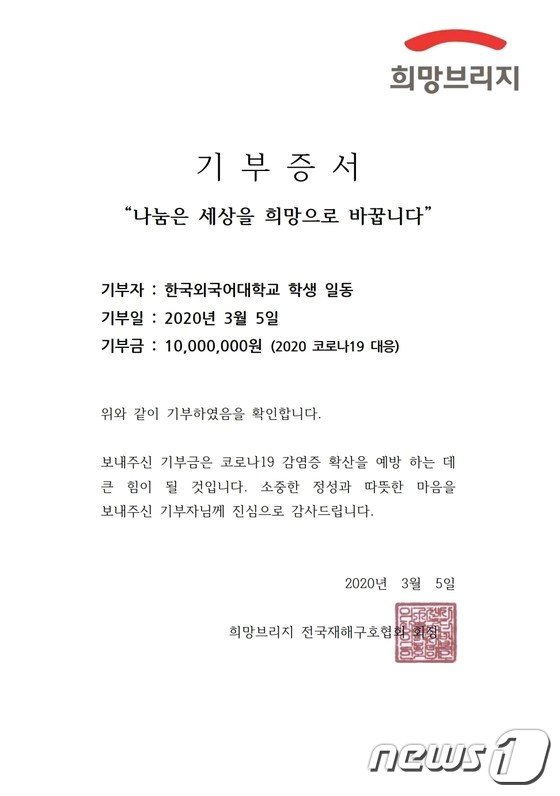 희망브리지

기 부 증 서

"나눔은 세상을 희망으로 바꿉니다"

기부자 : 한국외국어대학교 학생 일동
기부일 : 2020년 3월 5일
기부금 : 10,000,000원 (2020 코로나19 대응)

위와 같이 기부하였음을 확인합니다.

보내주신 기부금은 코로나19 감염증 확산을 예방 하는 데 큰 힘이 될 것입니다. 소중한 정성과 따뜻한 마음을 보내주신 기부자님께 진심으로 감사드립니다.

2020년 3월 5일

희망브리지 전국재해구호협회 회장

news1